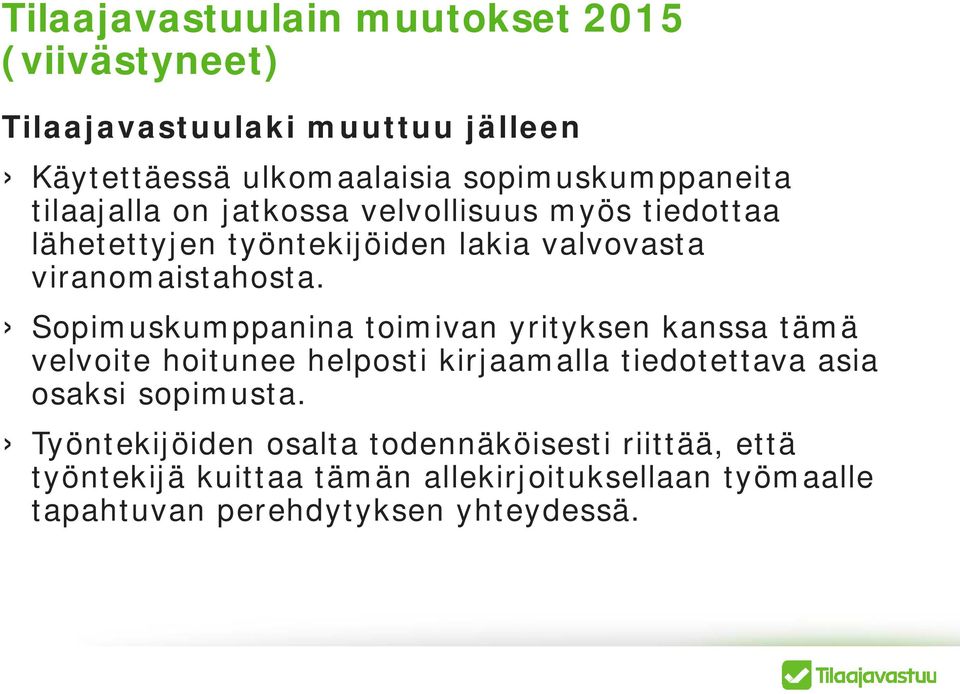 Tilaajavastuulain muutokset 2015 (viivästyneet)

Tilaajavastuulaki muuttuu jälleen

› Käytettäessä ulkomaalaisia sopimuskumppaneita tilaajalla on jatkossa velvollisuus myös tiedottaa lähetettyjen työntekijöiden lakia valvovasta viranomaistahosta.

› Sopimuskumppanina toimivan yrityksen kanssa tämä velvoite hoitunee helposti kirjaamalla tiedotettava asia osaksi sopimusta.

› Työntekijöiden osalta todennäköisesti riittää, että työntekijä kuittaa tämän allekirjoituksellaan työmaalle tapahtuvan perehdytyksen yhteydessä.

Tilaajavastuu